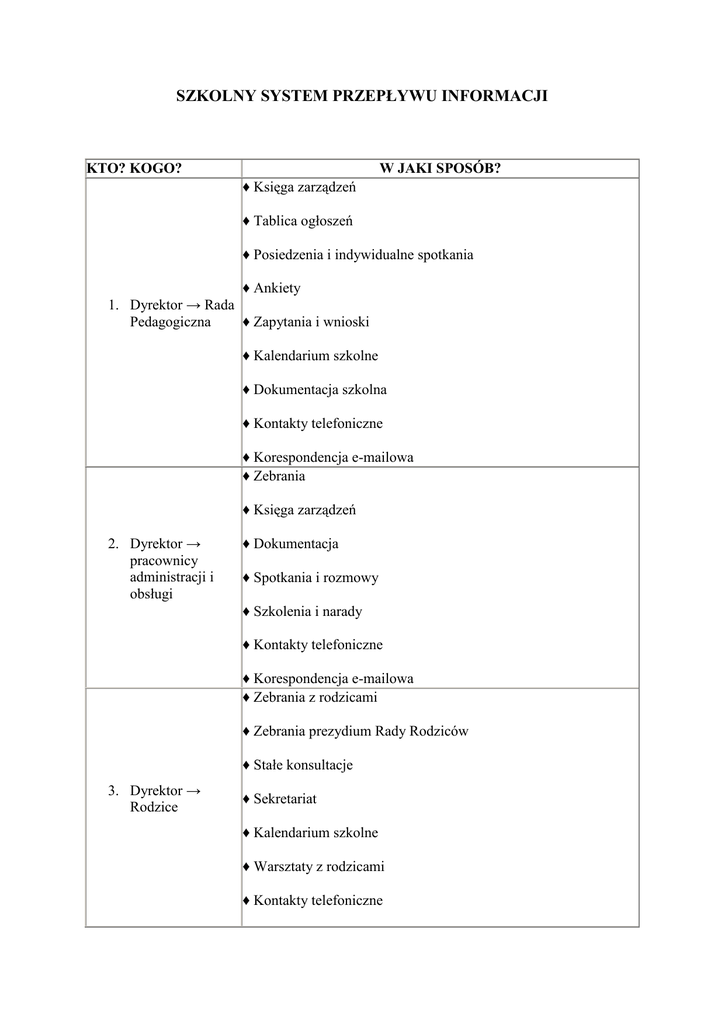 SZKOLNY SYSTEM PRZEPŁYWU INFORMACJI

| KTO? KOGO? | W JAKI SPOSÓB? |
|---|---|
| 1. Dyrektor → Rada Pedagogiczna | ♦ Księga zarządzeń<br>♦ Tablica ogłoszeń<br>♦ Posiedzenia i indywidualne spotkania<br>♦ Ankiety<br>♦ Zapytania i wnioski<br>♦ Kalendarium szkolne<br>♦ Dokumentacja szkolna<br>♦ Kontakty telefoniczne<br>♦ Korespondencja e-mailowa |
| 2. Dyrektor → pracownicy administracji i obsługi | ♦ Zebrania<br>♦ Księga zarządzeń<br>♦ Dokumentacja<br>♦ Spotkania i rozmowy<br>♦ Szkolenia i narady<br>♦ Kontakty telefoniczne<br>♦ Korespondencja e-mailowa |
| 3. Dyrektor → Rodzice | ♦ Zebrania z rodzicami<br>♦ Zebrania prezydium Rady Rodziców<br>♦ Stałe konsultacje<br>♦ Sekretariat<br>♦ Kalendarium szkolne<br>♦ Warsztaty z rodzicami<br>♦ Kontakty telefoniczne |